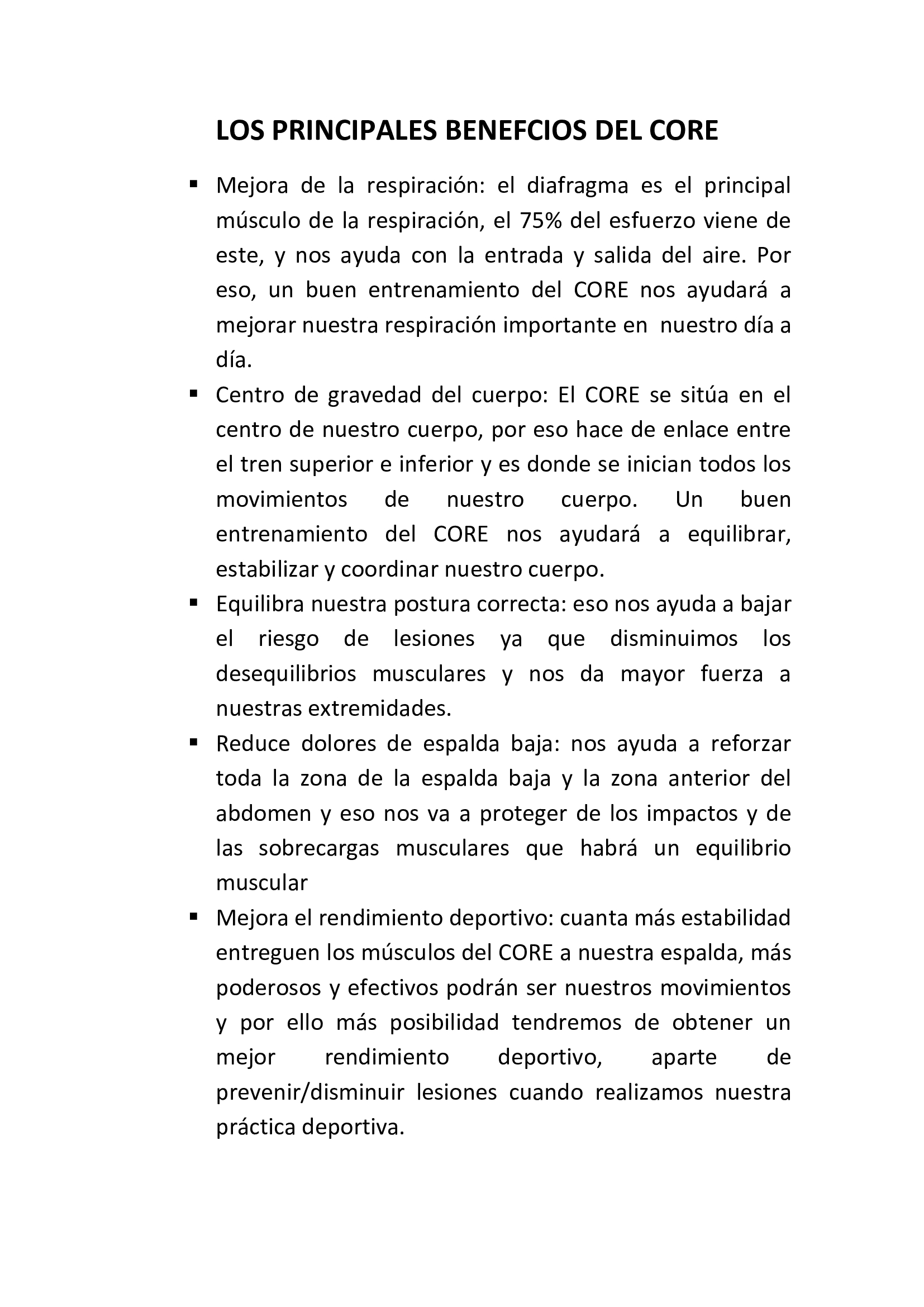 LOS PRINCIPALES BENEFCIOS DEL CORE

▪ Mejora de la respiración: el diafragma es el principal músculo de la respiración, el 75% del esfuerzo viene de este, y nos ayuda con la entrada y salida del aire. Por eso, un buen entrenamiento del CORE nos ayudará a mejorar nuestra respiración importante en nuestro día a día.
▪ Centro de gravedad del cuerpo: El CORE se sitúa en el centro de nuestro cuerpo, por eso hace de enlace entre el tren superior e inferior y es donde se inician todos los movimientos de nuestro cuerpo. Un buen entrenamiento del CORE nos ayudará a equilibrar, estabilizar y coordinar nuestro cuerpo.
▪ Equilibra nuestra postura correcta: eso nos ayuda a bajar el riesgo de lesiones ya que disminuimos los desequilibrios musculares y nos da mayor fuerza a nuestras extremidades.
▪ Reduce dolores de espalda baja: nos ayuda a reforzar toda la zona de la espalda baja y la zona anterior del abdomen y eso nos va a proteger de los impactos y de las sobrecargas musculares que habrá un equilibrio muscular
▪ Mejora el rendimiento deportivo: cuanta más estabilidad entreguen los músculos del CORE a nuestra espalda, más poderosos y efectivos podrán ser nuestros movimientos y por ello más posibilidad tendremos de obtener un mejor rendimiento deportivo, aparte de prevenir/disminuir lesiones cuando realizamos nuestra práctica deportiva.